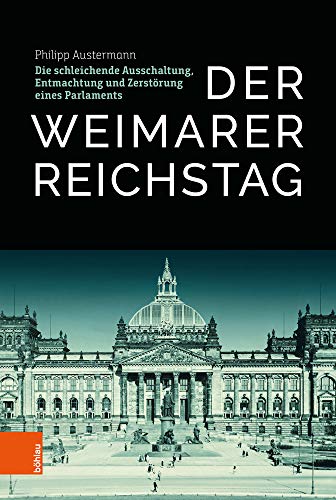 Philipp Austermann

Die schleichende Ausschaltung, Entmachtung und Zerstörung eines Parlaments

DER WEIMARER REICHSTAG

böhlau